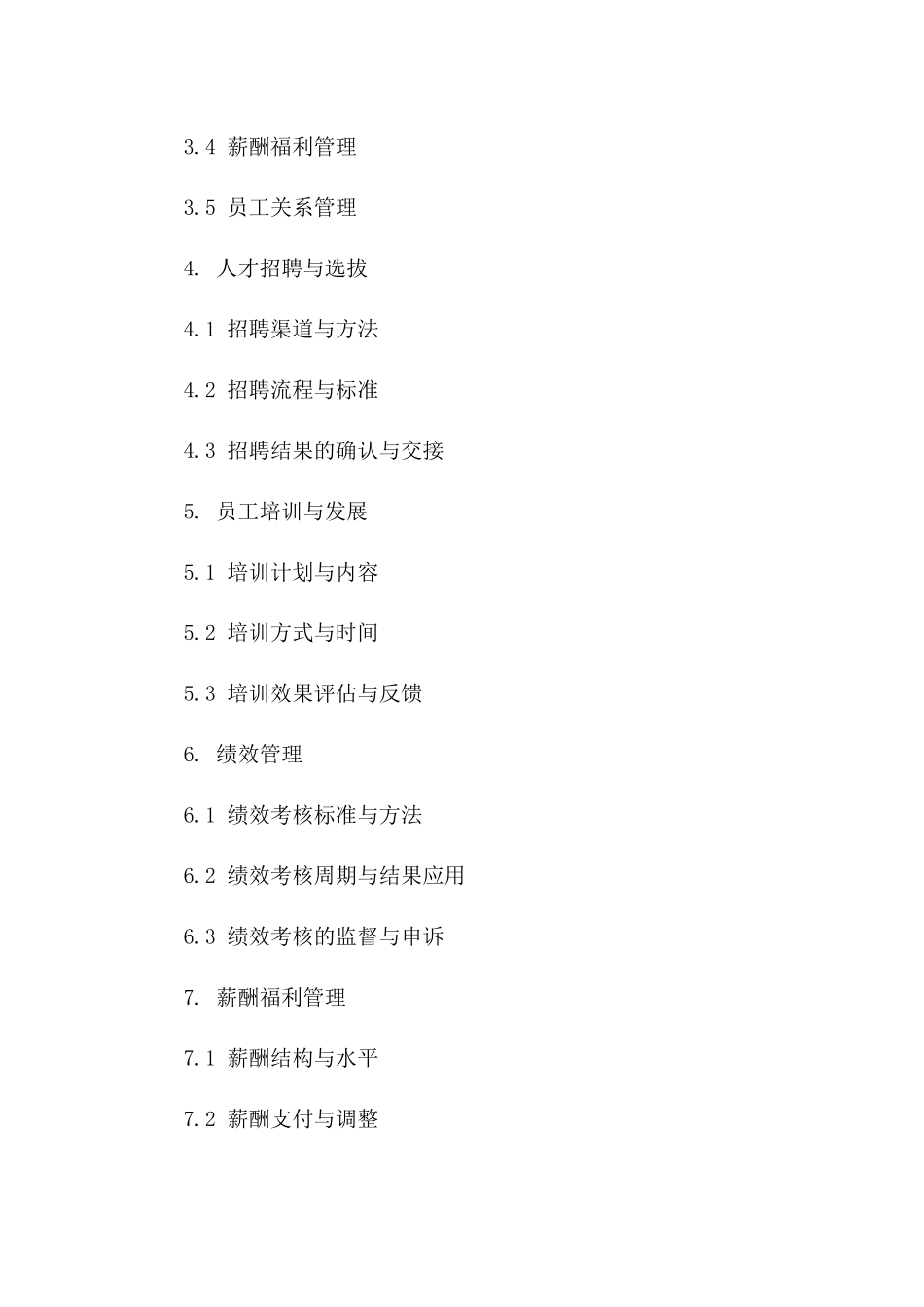 3.4 薪酬福利管理

3.5 员工关系管理

4. 人才招聘与选拔

4.1 招聘渠道与方法

4.2 招聘流程与标准

4.3 招聘结果的确认与交接

5. 员工培训与发展

5.1 培训计划与内容

5.2 培训方式与时间

5.3 培训效果评估与反馈

6. 绩效管理

6.1 绩效考核标准与方法

6.2 绩效考核周期与结果应用

6.3 绩效考核的监督与申诉

7. 薪酬福利管理

7.1 薪酬结构与水平

7.2 薪酬支付与调整